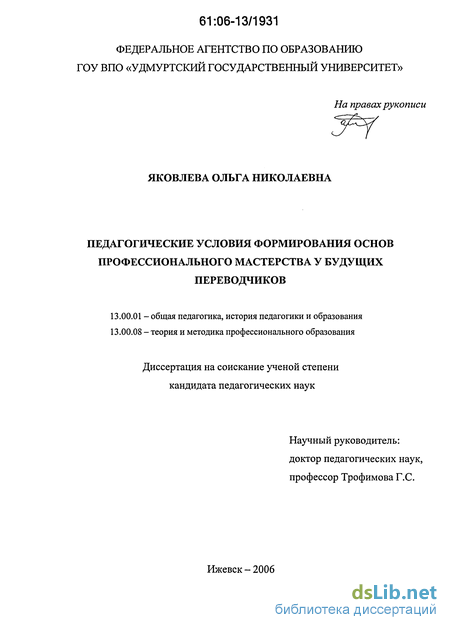 61:06-13/1931

ФЕДЕРАЛЬНОЕ АГЕНТСТВО ПО ОБРАЗОВАНИЮ
ГОУ ВПО «УДМУРТСКИЙ ГОСУДАРСТВЕННЫЙ УНИВЕРСИТЕТ»

На правах рукописи

ЯКОВЛЕВА ОЛЬГА НИКОЛАЕВНА

ПЕДАГОГИЧЕСКИЕ УСЛОВИЯ ФОРМИРОВАНИЯ ОСНОВ ПРОФЕССИОНАЛЬНОГО МАСТЕРСТВА У БУДУЩИХ ПЕРЕВОДЧИКОВ

13.00.01 – общая педагогика, история педагогики и образования
13.00.08 – теория и методика профессионального образования

Диссертация на соискание ученой степени
кандидата педагогических наук

Научный руководитель:
доктор педагогических наук,
профессор Трофимова Г.С.

Ижевск – 2006

dsLib.net
библиотека диссертаций